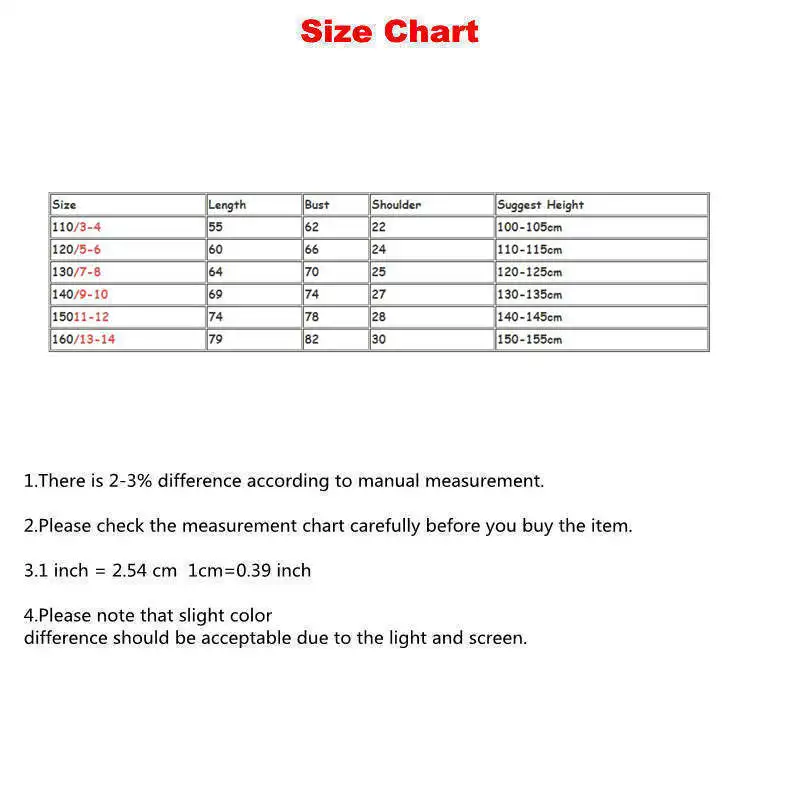 Size Chart

| Size | Length | Bust | Shoulder | Suggest Height |
|---|---|---|---|---|
| 110/3-4 | 55 | 62 | 22 | 100-105cm |
| 120/5-6 | 60 | 66 | 24 | 110-115cm |
| 130/7-8 | 64 | 70 | 25 | 120-125cm |
| 140/9-10 | 69 | 74 | 27 | 130-135cm |
| 15011-12 | 74 | 78 | 28 | 140-145cm |
| 160/13-14 | 79 | 82 | 30 | 150-155cm |

1.There is 2-3% difference according to manual measurement.

2.Please check the measurement chart carefully before you buy the item.

3.1 inch = 2.54 cm 1cm=0.39 inch

4.Please note that slight color difference should be acceptable due to the light and screen.